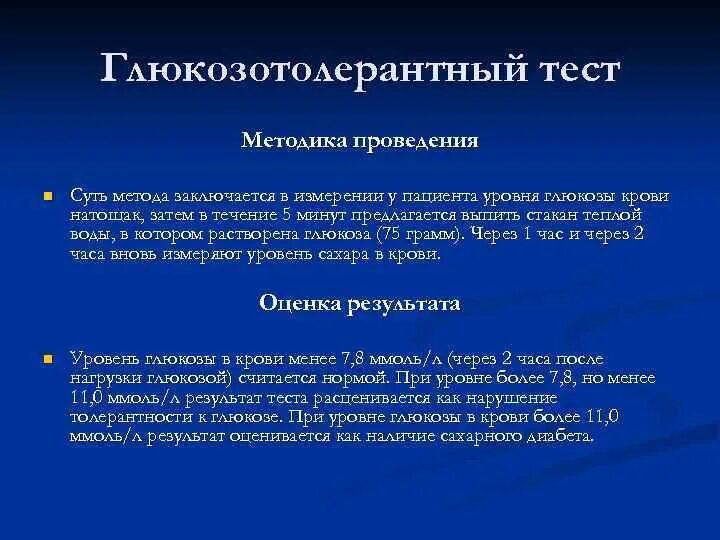 Глюкозотолерантный тест

Методика проведения

Суть метода заключается в измерении у пациента уровня глюкозы крови натощак, затем в течение 5 минут предлагается выпить стакан теплой воды, в котором растворена глюкоза (75 грамм). Через 1 час и через 2 часа вновь измеряют уровень сахара в крови.

Оценка результата

Уровень глюкозы в крови менее 7,8 ммоль/л (через 2 часа после нагрузки глюкозой) считается нормой. При уровне более 7,8, но менее 11,0 ммоль/л результат теста расценивается как нарушение толерантности к глюкозе. При уровне глюкозы в крови более 11,0 ммоль/л результат оценивается как наличие сахарного диабета.